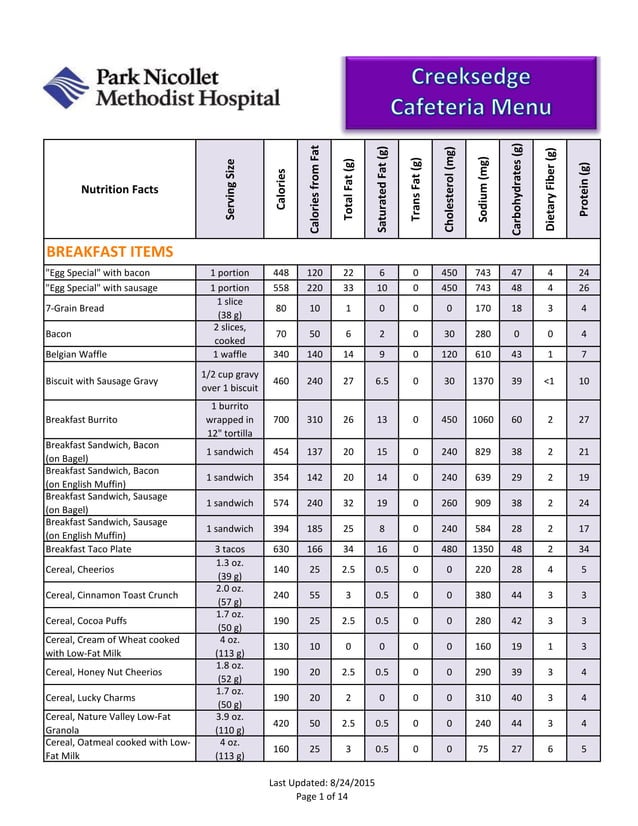 Park Nicollet Methodist Hospital

Creeksedge Cafeteria Menu

| Nutrition Facts | Serving Size | Calories | Calories from Fat | Total Fat (g) | Saturated Fat (g) | Trans Fat (g) | Cholesterol (mg) | Sodium (mg) | Carbohydrates (g) | Dietary Fiber (g) | Protein (g) |
|---|---|---|---|---|---|---|---|---|---|---|---|
| BREAKFAST ITEMS | | | | | | | | | | | |
| "Egg Special" with bacon | 1 portion | 448 | 120 | 22 | 6 | 0 | 450 | 743 | 47 | 4 | 24 |
| "Egg Special" with sausage | 1 portion | 558 | 220 | 33 | 10 | 0 | 450 | 743 | 48 | 4 | 26 |
| 7-Grain Bread | 1 slice (38 g) | 80 | 10 | 1 | 0 | 0 | 0 | 170 | 18 | 3 | 4 |
| Bacon | 2 slices, cooked | 70 | 50 | 6 | 2 | 0 | 30 | 280 | 0 | 0 | 4 |
| Belgian Waffle | 1 waffle | 340 | 140 | 14 | 9 | 0 | 120 | 610 | 43 | 1 | 7 |
| Biscuit with Sausage Gravy | 1/2 cup gravy over 1 biscuit | 460 | 240 | 27 | 6.5 | 0 | 30 | 1370 | 39 | <1 | 10 |
| Breakfast Burrito | 1 burrito wrapped in 12" tortilla | 700 | 310 | 26 | 13 | 0 | 450 | 1060 | 60 | 2 | 27 |
| Breakfast Sandwich, Bacon (on Bagel) | 1 sandwich | 454 | 137 | 20 | 15 | 0 | 240 | 829 | 38 | 2 | 21 |
| Breakfast Sandwich, Bacon (on English Muffin) | 1 sandwich | 354 | 142 | 20 | 14 | 0 | 240 | 639 | 29 | 2 | 19 |
| Breakfast Sandwich, Sausage (on Bagel) | 1 sandwich | 574 | 240 | 32 | 19 | 0 | 260 | 909 | 38 | 2 | 24 |
| Breakfast Sandwich, Sausage (on English Muffin) | 1 sandwich | 394 | 185 | 25 | 8 | 0 | 240 | 584 | 28 | 2 | 17 |
| Breakfast Taco Plate | 3 tacos | 630 | 166 | 34 | 16 | 0 | 480 | 1350 | 48 | 2 | 34 |
| Cereal, Cheerios | 1.3 oz. (39 g) | 140 | 25 | 2.5 | 0.5 | 0 | 0 | 220 | 28 | 4 | 5 |
| Cereal, Cinnamon Toast Crunch | 2.0 oz. (57 g) | 240 | 55 | 3 | 0.5 | 0 | 0 | 380 | 44 | 3 | 3 |
| Cereal, Cocoa Puffs | 1.7 oz. (50 g) | 190 | 25 | 2.5 | 0.5 | 0 | 0 | 280 | 42 | 3 | 3 |
| Cereal, Cream of Wheat cooked with Low-Fat Milk | 4 oz. (113 g) | 130 | 10 | 0 | 0 | 0 | 0 | 160 | 19 | 1 | 3 |
| Cereal, Honey Nut Cheerios | 1.8 oz. (52 g) | 190 | 20 | 2.5 | 0.5 | 0 | 0 | 290 | 39 | 3 | 4 |
| Cereal, Lucky Charms | 1.7 oz. (50 g) | 190 | 20 | 2 | 0 | 0 | 0 | 310 | 40 | 3 | 4 |
| Cereal, Nature Valley Low-Fat Granola | 3.9 oz. (110 g) | 420 | 50 | 2.5 | 0.5 | 0 | 0 | 240 | 44 | 3 | 4 |
| Cereal, Oatmeal cooked with Low-Fat Milk | 4 oz. (113 g) | 160 | 25 | 3 | 0.5 | 0 | 0 | 75 | 27 | 6 | 5 |

Last Updated: 8/24/2015
Page 1 of 14